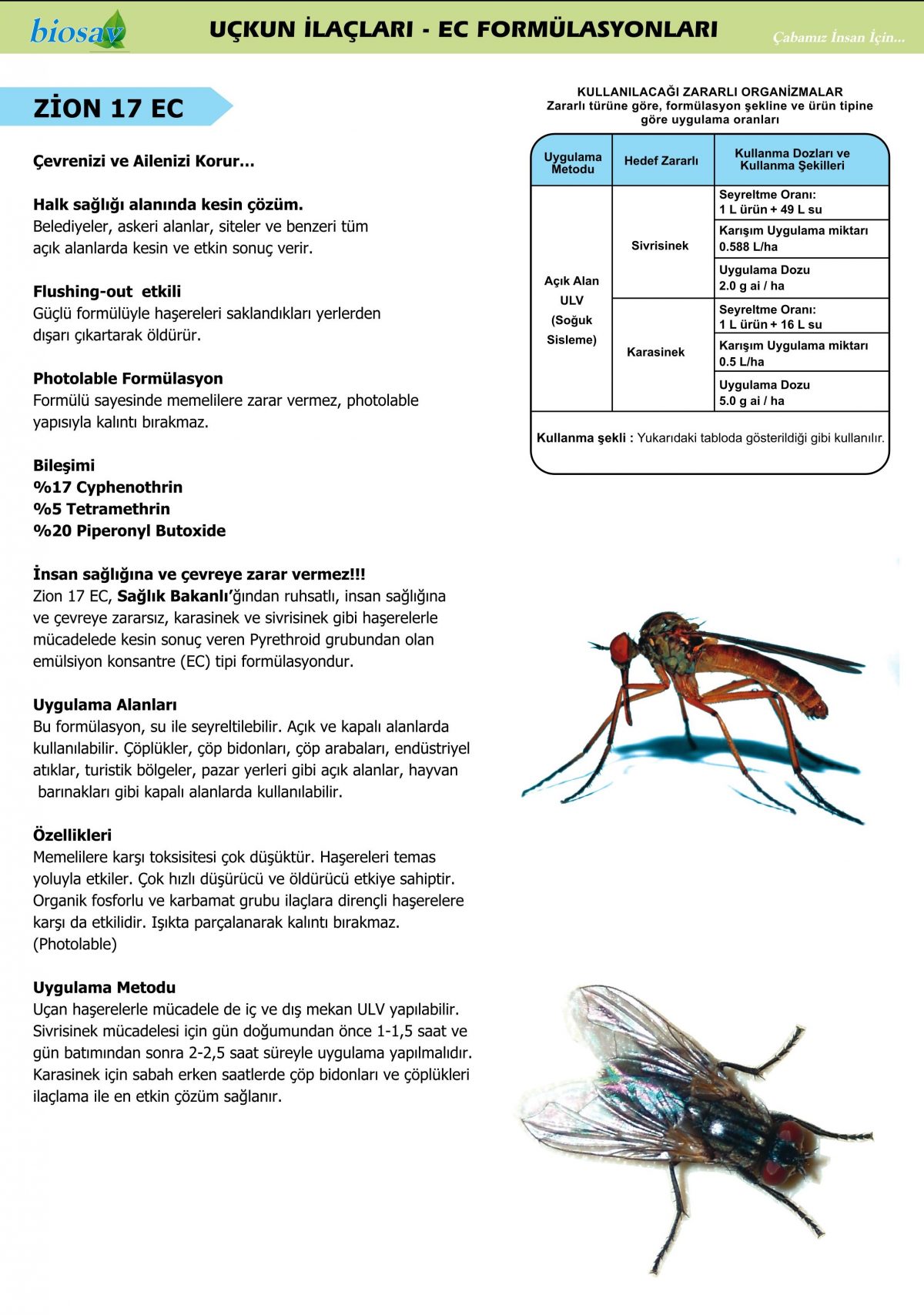 biosav

UÇKUN İLAÇLARI - EC FORMÜLASYONLARI

Çabamız İnsan İçin...

ZİON 17 EC

Çevrenizi ve Ailenizi Korur...

Halk sağlığı alanında kesin çözüm.
Belediyeler, askeri alanlar, siteler ve benzeri tüm açık alanlarda kesin ve etkin sonuç verir.

Flushing-out etkili
Güçlü formülüyle haşereleri saklandıkları yerlerden dışarı çıkartarak öldürür.

Photolable Formülasyon
Formülü sayesinde memelilere zarar vermez, photolable yapısıyla kalıntı bırakmaz.

Bileşimi
%17 Cyphenothrin
%5 Tetramethrin
%20 Piperonyl Butoxide

İnsan sağlığına ve çevreye zarar vermez!!!
Zion 17 EC, Sağlık Bakanlı'ğından ruhsatlı, insan sağlığına ve çevreye zararsız, karasinek ve sivrisinek gibi haşerelerle mücadelede kesin sonuç veren Pyrethroid grubundan olan emülsiyon konsantre (EC) tipi formülasyondur.

Uygulama Alanları
Bu formülasyon, su ile seyreltilebilir. Açık ve kapalı alanlarda kullanılabilir. Çöplükler, çöp bidonları, çöp arabaları, endüstriyel atıklar, turistik bölgeler, pazar yerleri gibi açık alanlar, hayvan barınakları gibi kapalı alanlarda kullanılabilir.

Özellikleri
Memelilere karşı toksisitesi çok düşüktür. Haşereleri temas yoluyla etkiler. Çok hızlı düşürücü ve öldürücü etkiye sahiptir. Organik fosforlu ve karbamat grubu ilaçlara dirençli haşerelere karşı da etkilidir. Işıkta parçalanarak kalıntı bırakmaz. (Photolable)

Uygulama Metodu
Uçan haşerelerle mücadele de iç ve dış mekan ULV yapılabilir. Sivrisinek mücadelesi için gün doğumundan önce 1-1,5 saat ve gün batımından sonra 2-2,5 saat süreyle uygulama yapılmalıdır. Karasinek için sabah erken saatlerde çöp bidonları ve çöplükleri ilaçlama ile en etkin çözüm sağlanır.

KULLANILACAĞI ZARARLI ORGANİZMALAR
Zararlı türüne göre, formülasyon şekline ve ürün tipine göre uygulama oranları

| Uygulama Metodu | Hedef Zararlı | Kullanma Dozları ve Kullanma Şekilleri |
|---|---|---|
| Açık Alan ULV (Soğuk Sisleme) | Sivrisinek | Seyreltme Oranı: 1 L ürün + 49 L su |
| | | Karışım Uygulama miktarı 0.588 L/ha |
| | | Uygulama Dozu 2.0 g ai / ha |
| | Karasinek | Seyreltme Oranı: 1 L ürün + 16 L su |
| | | Karışım Uygulama miktarı 0.5 L/ha |
| | | Uygulama Dozu 5.0 g ai / ha |

Kullanma şekli : Yukarıdaki tabloda gösterildiği gibi kullanılır.